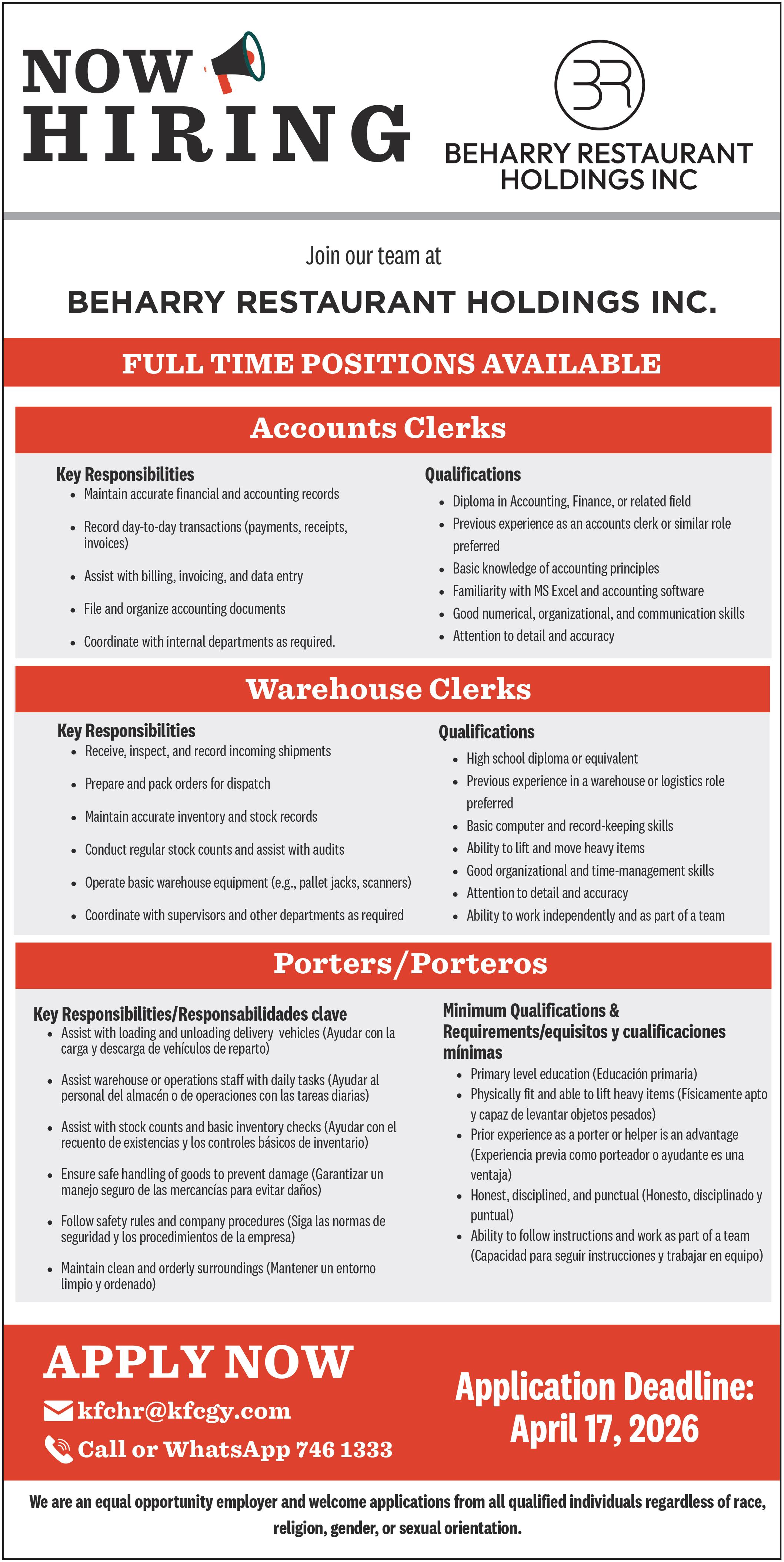 NOW HIRING

BR
BEHARRY RESTAURANT HOLDINGS INC

Join our team at

BEHARRY RESTAURANT HOLDINGS INC.

FULL TIME POSITIONS AVAILABLE

Accounts Clerks

Key Responsibilities
- Maintain accurate financial and accounting records
- Record day-to-day transactions (payments, receipts, invoices)
- Assist with billing, invoicing, and data entry
- File and organize accounting documents
- Coordinate with internal departments as required.

Qualifications
- Diploma in Accounting, Finance, or related field
- Previous experience as an accounts clerk or similar role preferred
- Basic knowledge of accounting principles
- Familiarity with MS Excel and accounting software
- Good numerical, organizational, and communication skills
- Attention to detail and accuracy

Warehouse Clerks

Key Responsibilities
- Receive, inspect, and record incoming shipments
- Prepare and pack orders for dispatch
- Maintain accurate inventory and stock records
- Conduct regular stock counts and assist with audits
- Operate basic warehouse equipment (e.g., pallet jacks, scanners)
- Coordinate with supervisors and other departments as required

Qualifications
- High school diploma or equivalent
- Previous experience in a warehouse or logistics role preferred
- Basic computer and record-keeping skills
- Ability to lift and move heavy items
- Good organizational and time-management skills
- Attention to detail and accuracy
- Ability to work independently and as part of a team

Porters/Porteros

Key Responsibilities/Responsabilidades clave
- Assist with loading and unloading delivery vehicles (Ayudar con la carga y descarga de vehículos de reparto)
- Assist warehouse or operations staff with daily tasks (Ayudar al personal del almacén o de operaciones con las tareas diarias)
- Assist with stock counts and basic inventory checks (Ayudar con el recuento de existencias y los controles básicos de inventario)
- Ensure safe handling of goods to prevent damage (Garantizar un manejo seguro de las mercancías para evitar daños)
- Follow safety rules and company procedures (Siga las normas de seguridad y los procedimientos de la empresa)
- Maintain clean and orderly surroundings (Mantener un entorno limpio y ordenado)

Minimum Qualifications & Requirements/equisitos y cualificaciones mínimas
- Primary level education (Educación primaria)
- Physically fit and able to lift heavy items (Físicamente apto y capaz de levantar objetos pesados)
- Prior experience as a porter or helper is an advantage (Experiencia previa como porteador o ayudante es una ventaja)
- Honest, disciplined, and punctual (Honesto, disciplinado y puntual)
- Ability to follow instructions and work as part of a team (Capacidad para seguir instrucciones y trabajar en equipo)

APPLY NOW
kfchr@kfcgy.com
Call or WhatsApp 746 1333

Application Deadline: April 17, 2026

We are an equal opportunity employer and welcome applications from all qualified individuals regardless of race, religion, gender, or sexual orientation.